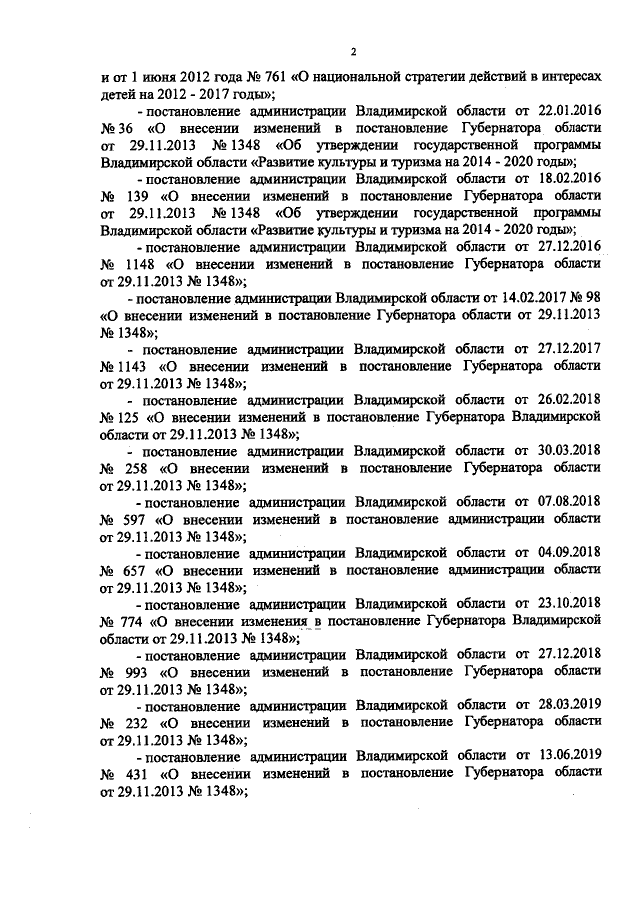 2

и от 1 июня 2012 года № 761 «О национальной стратегии действий в интересах детей на 2012 - 2017 годы»;

- постановление администрации Владимирской области от 22.01.2016 № 36 «О внесении изменений в постановление Губернатора области от 29.11.2013 № 1348 «Об утверждении государственной программы Владимирской области «Развитие культуры и туризма на 2014 - 2020 годы»;

- постановление администрации Владимирской области от 18.02.2016 № 139 «О внесении изменений в постановление Губернатора области от 29.11.2013 № 1348 «Об утверждении государственной программы Владимирской области «Развитие культуры и туризма на 2014 - 2020 годы»;

- постановление администрации Владимирской области от 27.12.2016 № 1148 «О внесении изменений в постановление Губернатора области от 29.11.2013 № 1348»;

- постановление администрации Владимирской области от 14.02.2017 № 98 «О внесении изменений в постановление Губернатора области от 29.11.2013 № 1348»;

- постановление администрации Владимирской области от 27.12.2017 № 1143 «О внесении изменений в постановление Губернатора области от 29.11.2013 № 1348»;

- постановление администрации Владимирской области от 26.02.2018 № 125 «О внесении изменений в постановление Губернатора Владимирской области от 29.11.2013 № 1348»;

- постановление администрации Владимирской области от 30.03.2018 № 258 «О внесении изменений в постановление Губернатора области от 29.11.2013 № 1348»;

- постановление администрации Владимирской области от 07.08.2018 № 597 «О внесении изменений в постановление администрации области от 29.11.2013 № 1348»;

- постановление администрации Владимирской области от 04.09.2018 № 657 «О внесении изменений в постановление администрации области от 29.11.2013 № 1348»;

- постановление администрации Владимирской области от 23.10.2018 № 774 «О внесении изменения в постановление Губернатора Владимирской области от 29.11.2013 № 1348»;

- постановление администрации Владимирской области от 27.12.2018 № 993 «О внесении изменений в постановление Губернатора области от 29.11.2013 № 1348»;

- постановление администрации Владимирской области от 28.03.2019 № 232 «О внесении изменений в постановление Губернатора области от 29.11.2013 № 1348»;

- постановление администрации Владимирской области от 13.06.2019 № 431 «О внесении изменений в постановление Губернатора области от 29.11.2013 № 1348»;